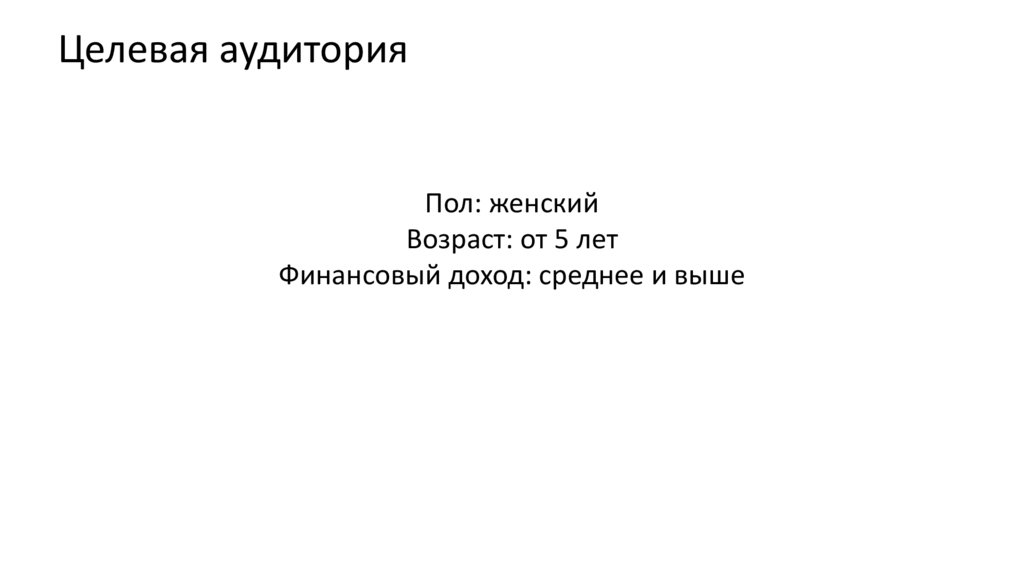 Целевая аудитория

Пол: женский
Возраст: от 5 лет
Финансовый доход: среднее и выше